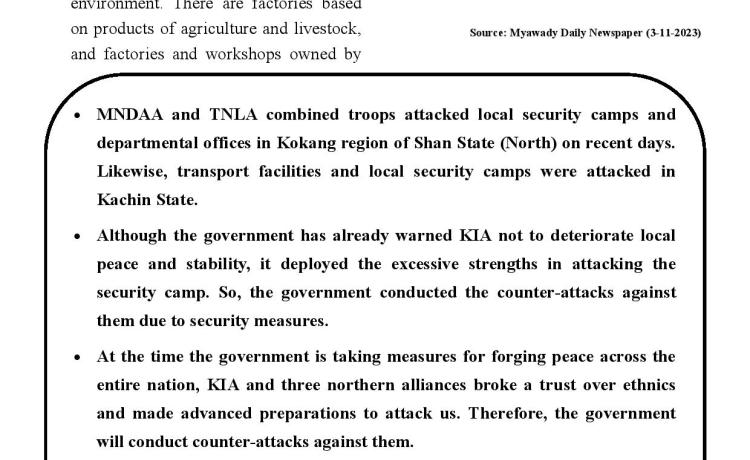 environment. There are factories based on products of agriculture and livestock, and factories and workshops owned by

Source: Myawady Daily Newspaper (3-11-2023)

• MNDAA and TNLA combined troops attacked local security camps and departmental offices in Kokang region of Shan State (North) on recent days. Likewise, transport facilities and local security camps were attacked in Kachin State.

• Although the government has already warned KIA not to deteriorate local peace and stability, it deployed the excessive strengths in attacking the security camp. So, the government conducted the counter-attacks against them due to security measures.

• At the time the government is taking measures for forging peace across the entire nation, KIA and three northern alliances broke a trust over ethnics and made advanced preparations to attack us. Therefore, the government will conduct counter-attacks against them.